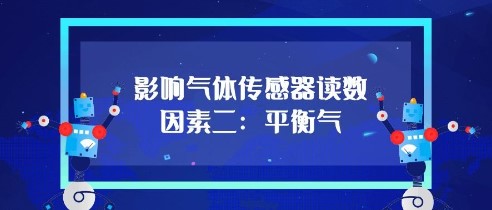 影响气体传感器读数
因素二：平衡气